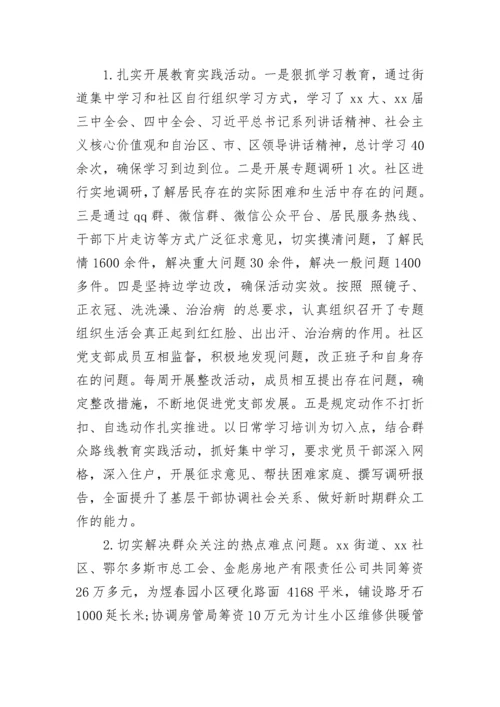 1. 扎实开展教育实践活动。一是狠抓学习教育，通过街道集中学习和社区自行组织学习方式，学习了 xx 大、xx 届三中全会、四中全会、习近平总书记系列讲话精神、社会主义核心价值观和自治区、市、区领导讲话精神，总计学习 40 余次，确保学习到边到位。二是开展专题调研 1 次。社区进行实地调研，了解居民存在的实际困难和生活中存在的问题。三是通过 qq 群、微信群、微信公众平台、居民服务热线、干部下片走访等方式广泛征求意见，切实摸清问题，了解民情 1600 余件，解决重大问题 30 余件，解决一般问题 1400 多件。四是坚持边学边改，确保活动实效。按照 照镜子、正衣冠、洗洗澡、治治病 的总要求，认真组织召开了专题组织生活会真正起到红红脸、出出汗、治治病的作用。社区党支部成员互相监督，积极地发现问题，改正班子和自身存在的问题。每周开展整改活动，成员相互提出存在问题，确定整改措施，不断地促进党支部发展。五是规定动作不打折扣、自选动作扎实推进。以日常学习培训为切入点，结合群众路线教育实践活动，抓好集中学习，要求党员干部深入网格，深入住户，开展征求意见、帮扶困难家庭、撰写调研报告，全面提升了基层干部协调社会关系、做好新时期群众工作的能力。

2. 切实解决群众关注的热点难点问题。xx 街道、xx 社区、鄂尔多斯市总工会、金彪房地产有限责任公司共同筹资 26 万多元，为煜春园小区硬化路面 4168 平米，铺设路牙石 1000 延长米；协调房管局筹资 10 万元为计生小区维修供暖管